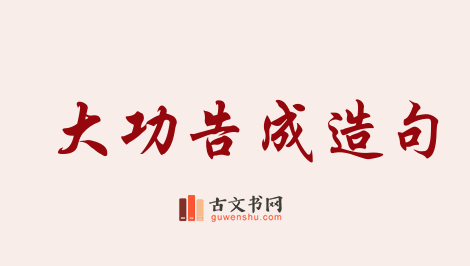 大功告成造句

古文书网
guwenshu.com